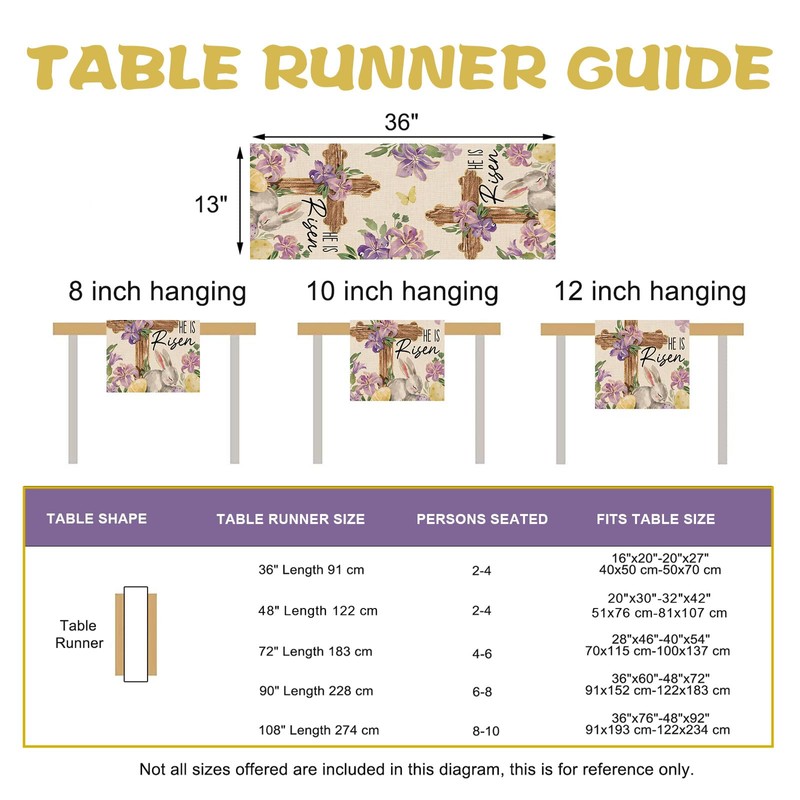 TABLE RUNNER GUIDE

36"

13"

HE IS Risen

HE IS Risen

8 inch hanging

10 inch hanging

12 inch hanging

HE IS Risen

HE IS Risen

HE IS Risen

| TABLE SHAPE | TABLE RUNNER SIZE | PERSONS SEATED | FITS TABLE SIZE |
|---|---|---|---|
| Table Runner | 36" Length 91 cm | 2-4 | 16"x20"-20"x27" 40x50 cm-50x70 cm |
| | 48" Length 122 cm | 2-4 | 20"x30"-32"x42" 51x76 cm-81x107 cm |
| | 72" Length 183 cm | 4-6 | 28"x46"-40"x54" 70x115 cm-100x137 cm |
| | 90" Length 228 cm | 6-8 | 36"x60"-48"x72" 91x152 cm-122x183 cm |
| | 108" Length 274 cm | 8-10 | 36"x76"-48"x92" 91x193 cm-122x234 cm |

Not all sizes offered are included in this diagram, this is for reference only.